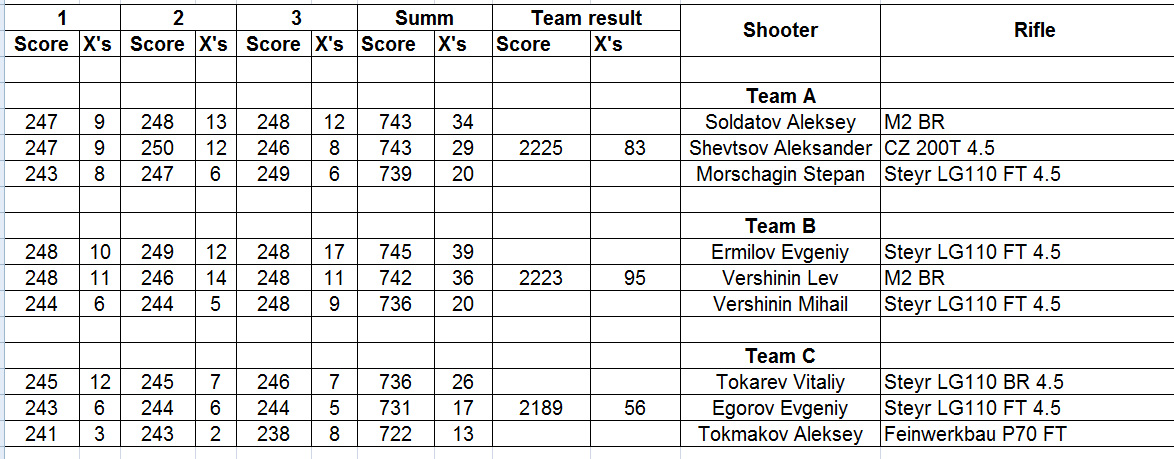 | 1 | | 2 | | 3 | | Summ | | Team result | | Shooter | Rifle |
|---|---|---|---|---|---|---|---|---|---|---|---|
| Score | X's | Score | X's | Score | X's | Score | X's | Score | X's | | |
| | | | | | | | | | | | |
| | | | | | | | | | | Team A | |
| 247 | 9 | 248 | 13 | 248 | 12 | 743 | 34 | | | Soldatov Aleksey | M2 BR |
| 247 | 9 | 250 | 12 | 246 | 8 | 743 | 29 | 2225 | 83 | Shevtsov Aleksander | CZ 200T 4.5 |
| 243 | 8 | 247 | 6 | 249 | 6 | 739 | 20 | | | Morschagin Stepan | Steyr LG110 FT 4.5 |
| | | | | | | | | | | | |
| | | | | | | | | | | Team B | |
| 248 | 10 | 249 | 12 | 248 | 17 | 745 | 39 | | | Ermilov Evgeniy | Steyr LG110 FT 4.5 |
| 248 | 11 | 246 | 14 | 248 | 11 | 742 | 36 | 2223 | 95 | Vershinin Lev | M2 BR |
| 244 | 6 | 244 | 5 | 248 | 9 | 736 | 20 | | | Vershinin Mihail | Steyr LG110 FT 4.5 |
| | | | | | | | | | | | |
| | | | | | | | | | | Team C | |
| 245 | 12 | 245 | 7 | 246 | 7 | 736 | 26 | | | Tokarev Vitaliy | Steyr LG110 BR 4.5 |
| 243 | 6 | 244 | 6 | 244 | 5 | 731 | 17 | 2189 | 56 | Egorov Evgeniy | Steyr LG110 FT 4.5 |
| 241 | 3 | 243 | 2 | 238 | 8 | 722 | 13 | | | Tokmakov Aleksey | Feinwerkbau P70 FT |